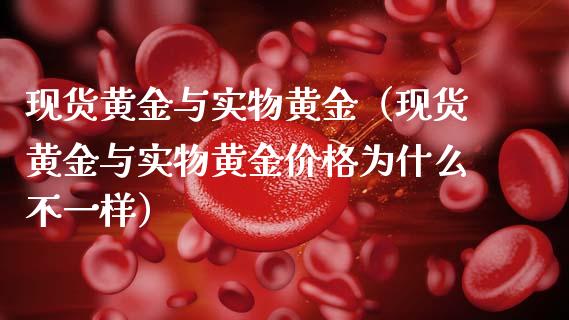 现货黄金与实物黄金（现货黄金与实物黄金价格为什么不一样）